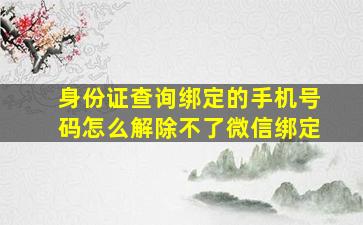 身份证查询绑定的手机号码怎么解除不了微信绑定